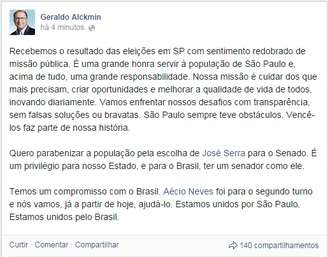 Geraldo Alckmin
há 4 minutos

Recebemos o resultado das eleições em SP com sentimento redobrado de missão pública. É uma grande honra servir à população de São Paulo e, acima de tudo, uma grande responsabilidade. Nossa missão é cuidar dos que mais precisam, criar oportunidades e melhorar a qualidade de vida de todos, inovando diariamente. Vamos enfrentar nossos desafios com transparência, sem falsas soluções ou bravatas. São Paulo sempre teve obstáculos. Vencê-los faz parte de nossa história.

Quero parabenizar a população pela escolha de José Serra para o Senado. É um privilégio para nosso Estado, e para o Brasil, ter um senador como ele.

Temos um compromisso com o Brasil. Aécio Neves foi para o segundo turno e nós vamos, já a partir de hoje, ajudá-lo. Estamos unidos por São Paulo. Estamos unidos pelo Brasil.

Curtir · Comentar · Compartilhar

140 compartilhamentos